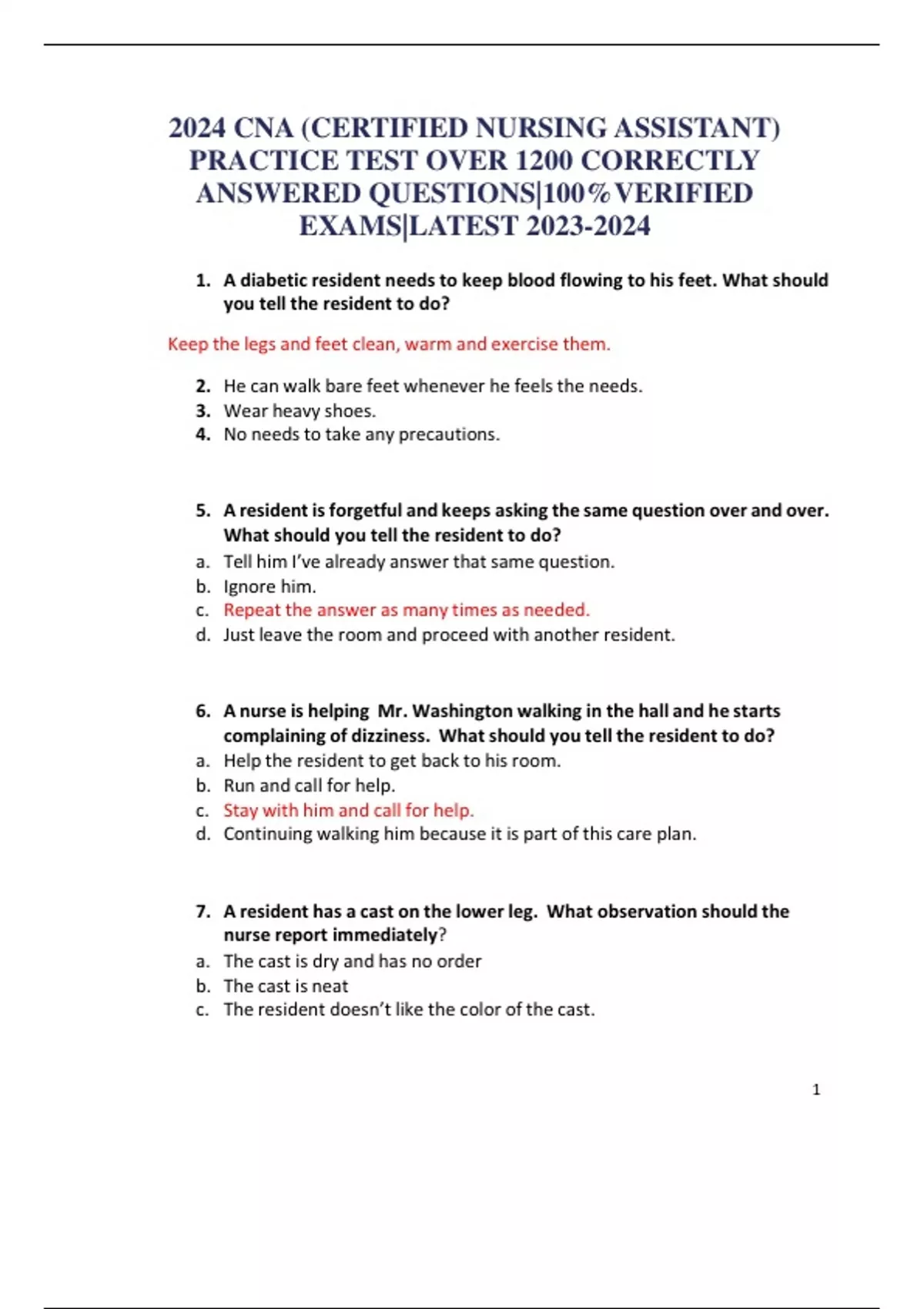 2024 CNA (CERTIFIED NURSING ASSISTANT) PRACTICE TEST OVER 1200 CORRECTLY ANSWERED QUESTIONS|100%VERIFIED EXAMS|LATEST 2023-2024

1. A diabetic resident needs to keep blood flowing to his feet. What should you tell the resident to do?

Keep the legs and feet clean, warm and exercise them.

2. He can walk bare feet whenever he feels the needs.
3. Wear heavy shoes.
4. No needs to take any precautions.

5. A resident is forgetful and keeps asking the same question over and over. What should you tell the resident to do?
a. Tell him I've already answer that same question.
b. Ignore him.
c. Repeat the answer as many times as needed.
d. Just leave the room and proceed with another resident.

6. A nurse is helping Mr. Washington walking in the hall and he starts complaining of dizziness. What should you tell the resident to do?
a. Help the resident to get back to his room.
b. Run and call for help.
c. Stay with him and call for help.
d. Continuing walking him because it is part of this care plan.

7. A resident has a cast on the lower leg. What observation should the nurse report immediately?
a. The cast is dry and has no order
b. The cast is neat
c. The resident doesn't like the color of the cast.

1